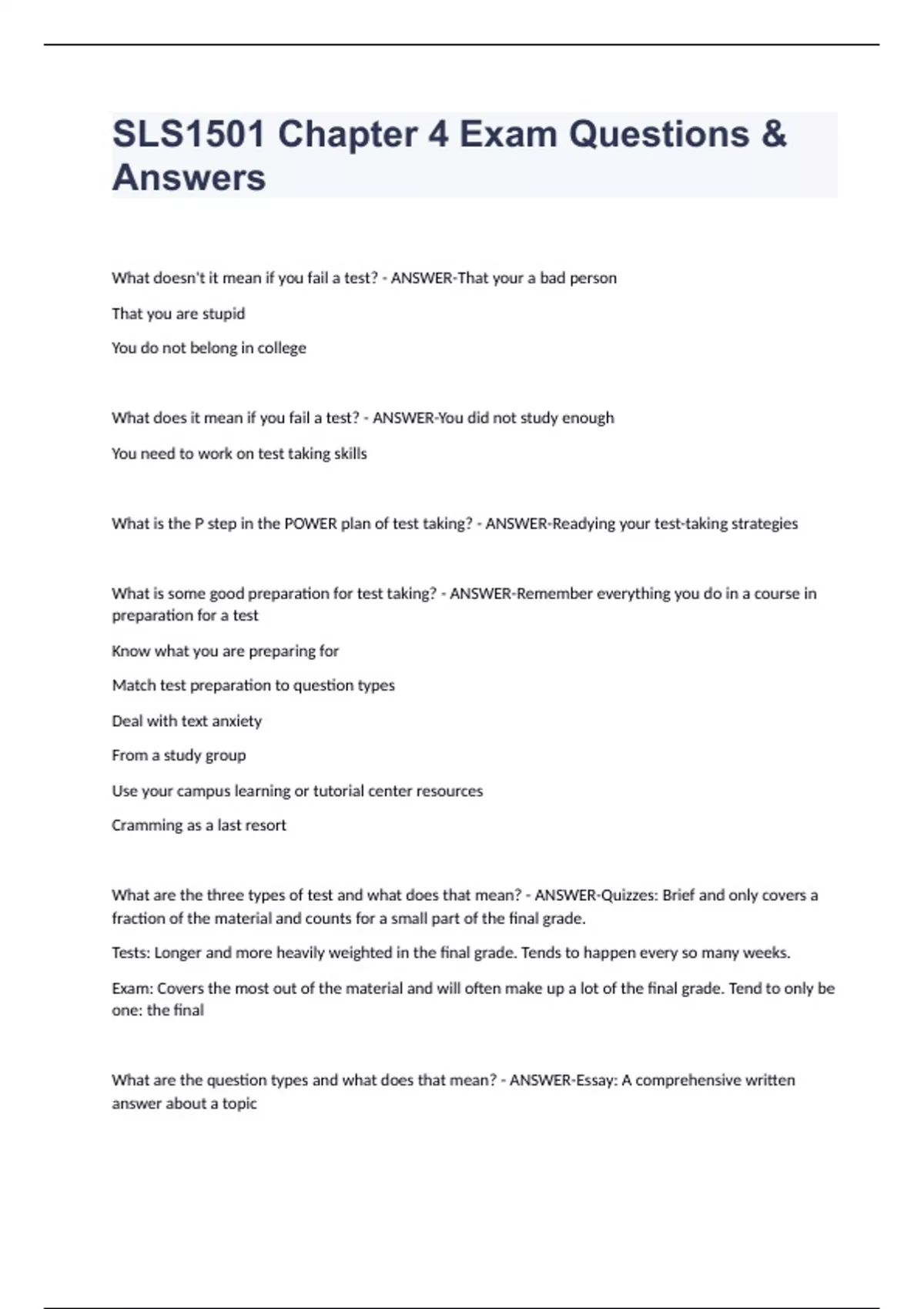 SLS1501 Chapter 4 Exam Questions & Answers

What doesn't it mean if you fail a test? - ANSWER-That your a bad person

That you are stupid

You do not belong in college

What does it mean if you fail a test? - ANSWER-You did not study enough

You need to work on test taking skills

What is the P step in the POWER plan of test taking? - ANSWER-Readying your test-taking strategies

What is some good preparation for test taking? - ANSWER-Remember everything you do in a course in preparation for a test

Know what you are preparing for

Match test preparation to question types

Deal with text anxiety

From a study group

Use your campus learning or tutorial center resources

Cramming as a last resort

What are the three types of test and what does that mean? - ANSWER-Quizzes: Brief and only covers a fraction of the material and counts for a small part of the final grade.

Tests: Longer and more heavily weighted in the final grade. Tends to happen every so many weeks.

Exam: Covers the most out of the material and will often make up a lot of the final grade. Tend to only be one: the final

What are the question types and what does that mean? - ANSWER-Essay: A comprehensive written answer about a topic